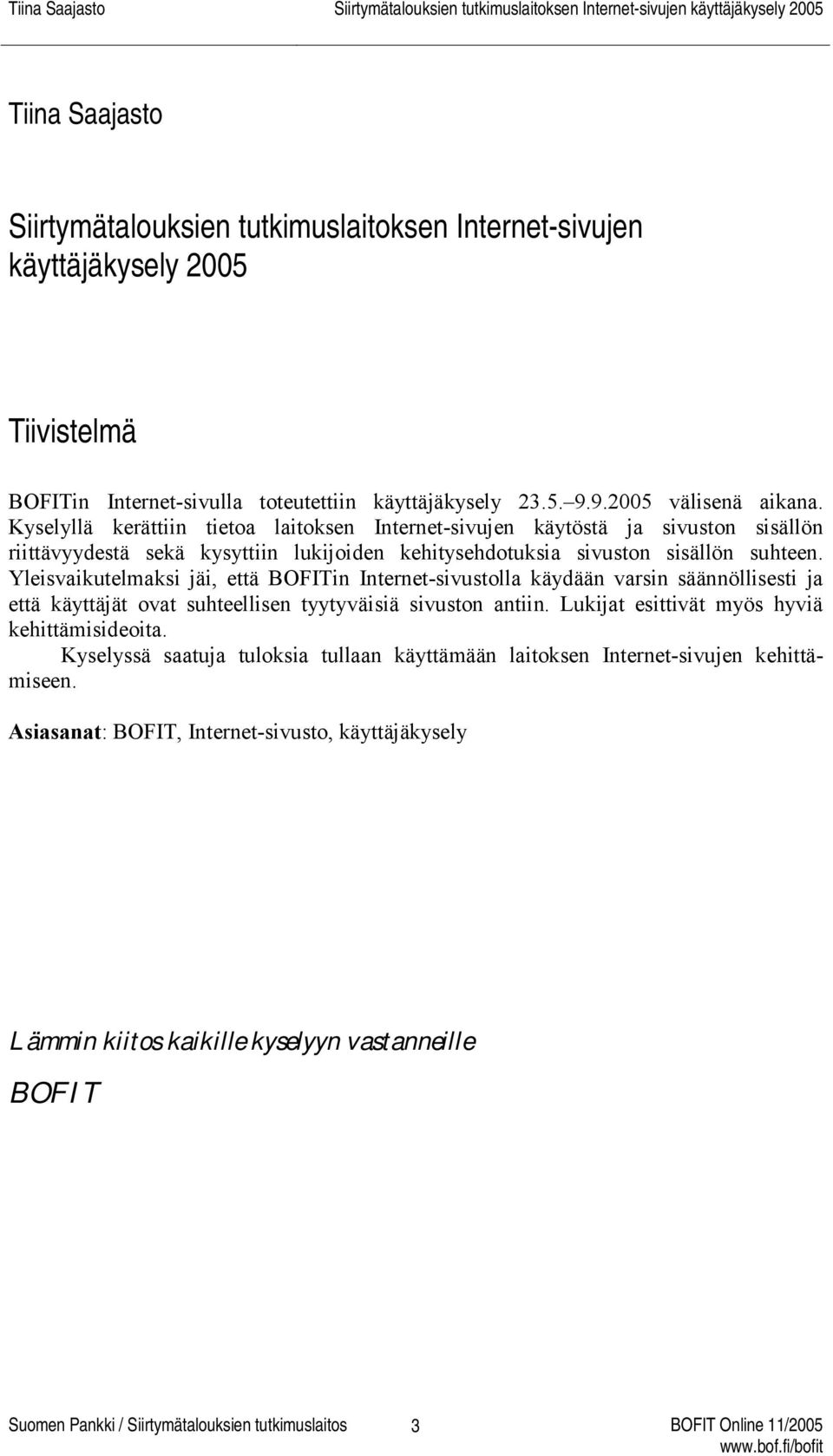 Tiina Saajasto Siirtymätalouksien tutkimuslaitoksen Internet-sivujen käyttäjäkysely 2005

Tiina Saajasto

Siirtymätalouksien tutkimuslaitoksen Internet-sivujen käyttäjäkysely 2005

Tiivistelmä

BOFITin Internet-sivulla toteutettiin käyttäjäkysely 23.5.–9.9.2005 välisenä aikana. Kyselyllä kerättiin tietoa laitoksen Internet-sivujen käytöstä ja sivuston sisällön riittävyydestä sekä kysyttiin lukijoiden kehitysehdotuksia sivuston sisällön suhteen. Yleisvaikutelmaksi jäi, että BOFITin Internet-sivustolla käydään varsin säännöllisesti ja että käyttäjät ovat suhteellisen tyytyväisiä sivuston antiin. Lukijat esittivät myös hyviä kehittämisideoita.

Kyselyssä saatuja tuloksia tullaan käyttämään laitoksen Internet-sivujen kehittämiseen.

Asiasanat: BOFIT, Internet-sivusto, käyttäjäkysely

Lämmin kiitos kaikille kyselyyn vastanneille

BOFIT

Suomen Pankki / Siirtymätalouksien tutkimuslaitos 3 BOFIT Online 11/2005
www.bof.fi/bofit